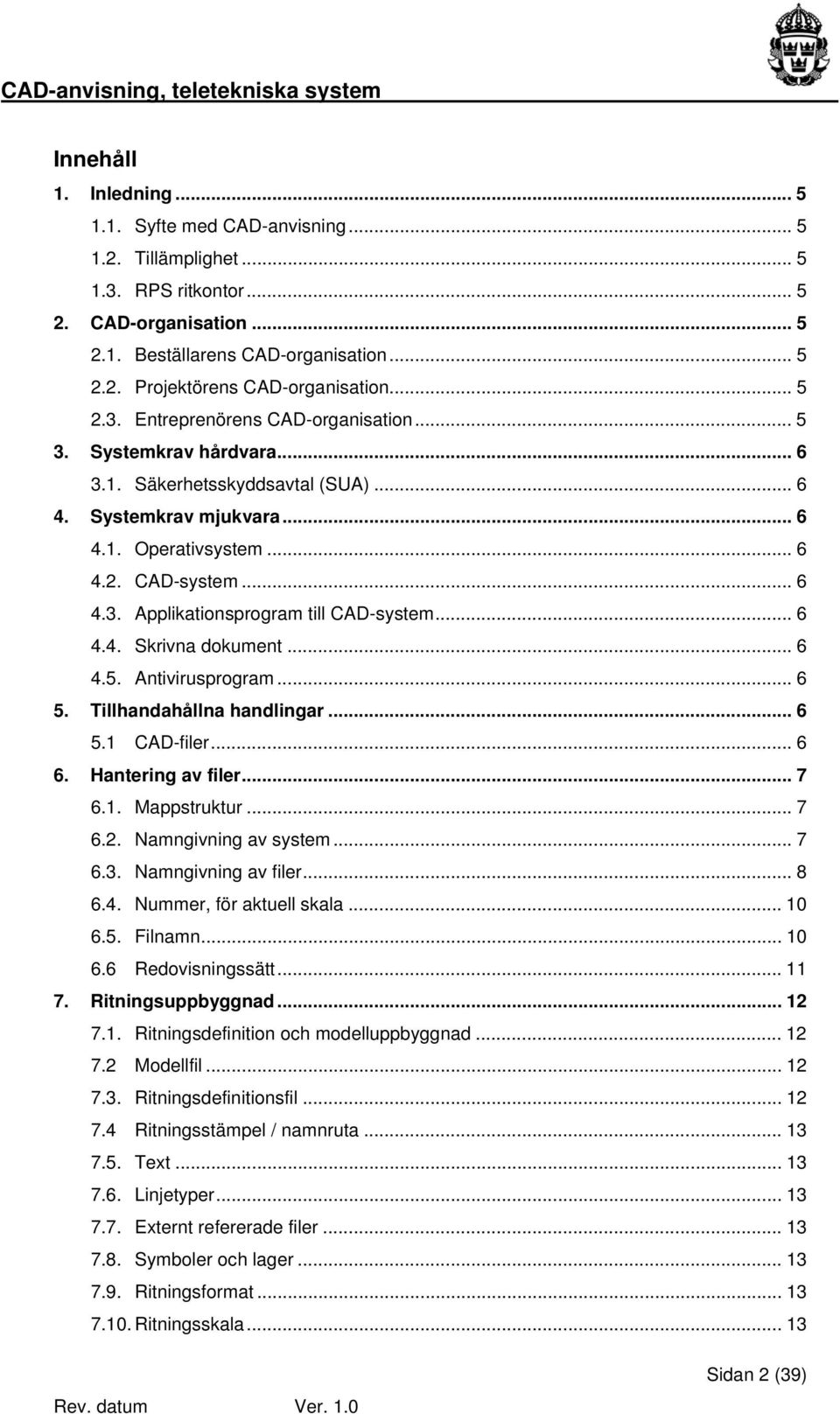 CAD-anvisning, teletekniska system

Innehåll

1. Inledning ... 5
1.1. Syfte med CAD-anvisning ... 5
1.2. Tillämplighet ... 5
1.3. RPS ritkontor ... 5
2. CAD-organisation ... 5
2.1. Beställarens CAD-organisation ... 5
2.2. Projektörens CAD-organisation ... 5
2.3. Entreprenörens CAD-organisation ... 5
3. Systemkrav hårdvara ... 6
3.1. Säkerhetsskyddsavtal (SUA) ... 6
4. Systemkrav mjukvara ... 6
4.1. Operativsystem ... 6
4.2. CAD-system ... 6
4.3. Applikationsprogram till CAD-system ... 6
4.4. Skrivna dokument ... 6
4.5. Antivirusprogram ... 6
5. Tillhandahållna handlingar ... 6
5.1 CAD-filer ... 6
6. Hantering av filer ... 7
6.1. Mappstruktur ... 7
6.2. Namngivning av system ... 7
6.3. Namngivning av filer ... 8
6.4. Nummer, för aktuell skala ... 10
6.5. Filnamn ... 10
6.6 Redovisningssätt ... 11
7. Ritningsuppbyggnad ... 12
7.1. Ritningsdefinition och modelluppbyggnad ... 12
7.2 Modellfil ... 12
7.3. Ritningsdefinitionsfil ... 12
7.4 Ritningsstämpel / namnruta ... 13
7.5. Text ... 13
7.6. Linjetyper ... 13
7.7. Externt refererade filer ... 13
7.8. Symboler och lager ... 13
7.9. Ritningsformat ... 13
7.10. Ritningsskala ... 13

Sidan 2 (39)

Rev. datum Ver. 1.0